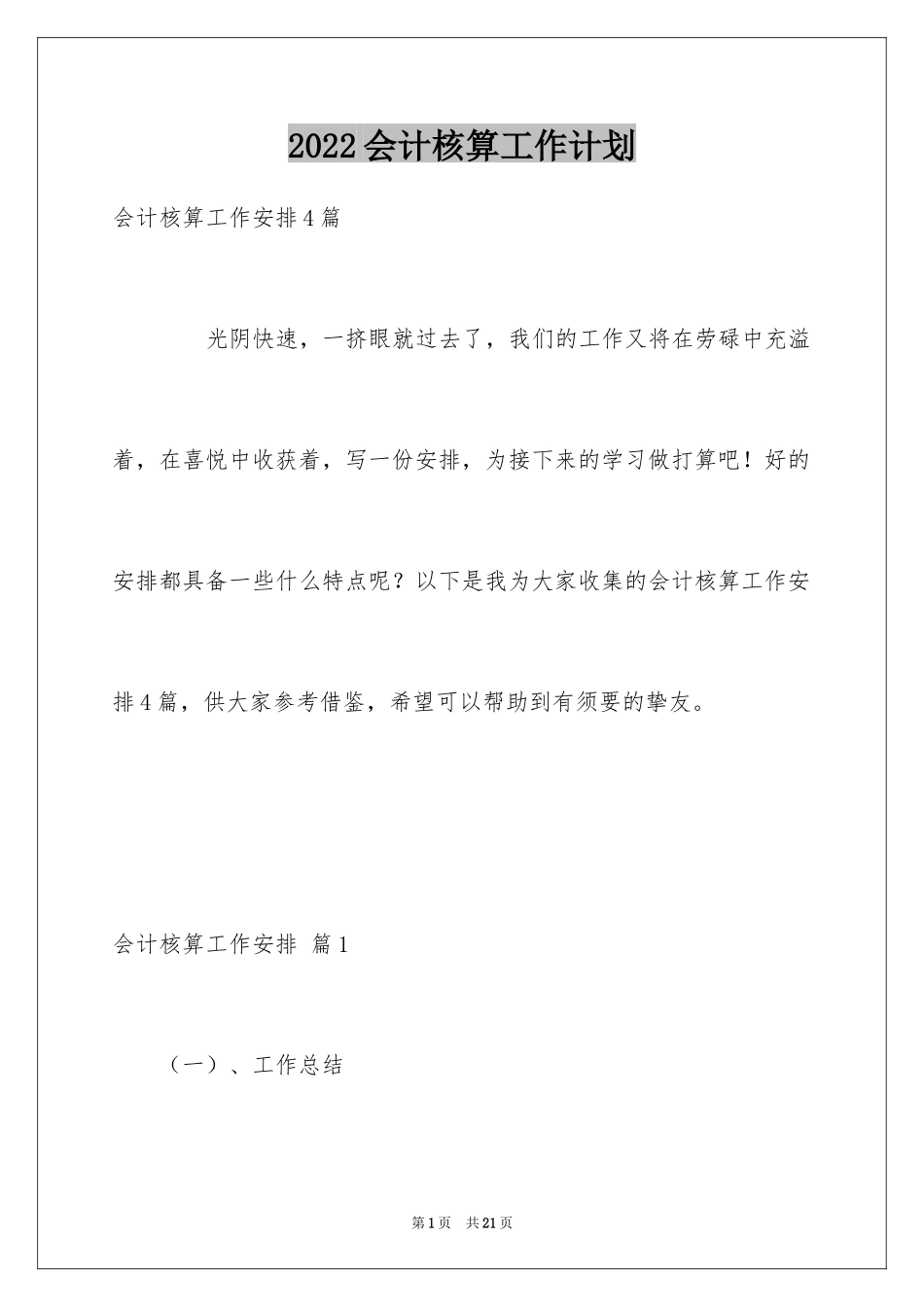 2022会计核算工作计划

会计核算工作安排4篇

光阴快速，一挤眼就过去了，我们的工作又将在劳碌中充溢着，在喜悦中收获着，写一份安排，为接下来的学习做打算吧！好的安排都具备一些什么特点呢？以下是我为大家收集的会计核算工作安排4篇，供大家参考借鉴，希望可以帮助到有须要的挚友。

会计核算工作安排 篇1

（一）、工作总结

第1页 共21页